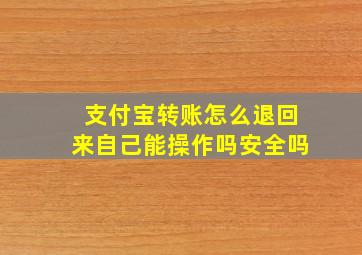 支付宝转账怎么退回来自己能操作吗安全吗